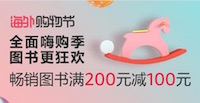 海外购物节

全面嗨购季
图书更狂欢

畅销图书满200元减100元